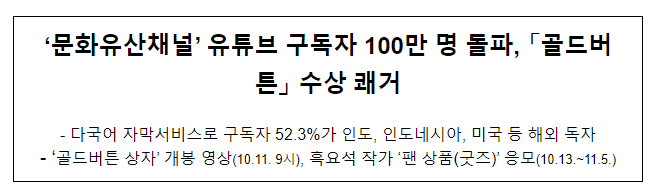 ‘문화유산채널’ 유튜브 구독자 100만 명 돌파, 「골드버튼」 수상 쾌거

- 다국어 자막서비스로 구독자 52.3%가 인도, 인도네시아, 미국 등 해외 독자
- ‘골드버튼 상자’ 개봉 영상(10.11. 9시), 흑요석 작가 ‘팬 상품(굿즈)’ 응모(10.13.~11.5.)